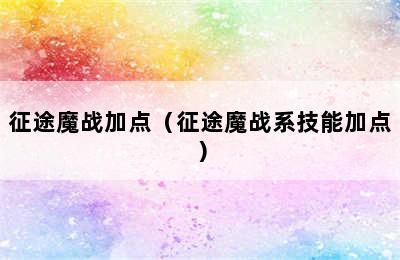 征途魔战加点（征途魔战系技能加点）